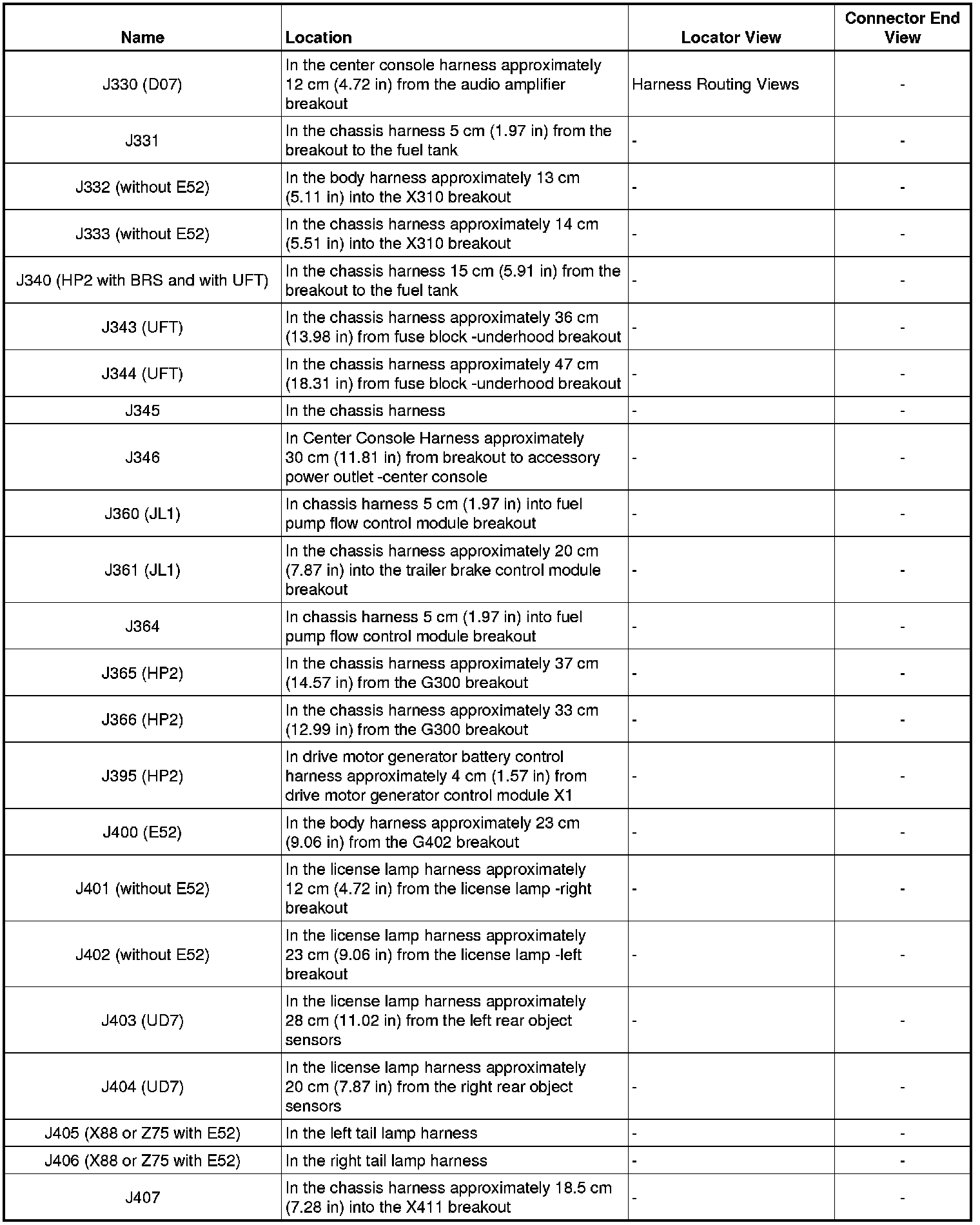 | Name | Location | Locator View | Connector End View |
|---|---|---|---|
| J330 (D07) | In the center console harness approximately 12 cm (4.72 in) from the audio amplifier breakout | Harness Routing Views | - |
| J331 | In the chassis harness 5 cm (1.97 in) from the breakout to the fuel tank | - | - |
| J332 (without E52) | In the body harness approximately 13 cm (5.11 in) into the X310 breakout | - | - |
| J333 (without E52) | In the chassis harness approximately 14 cm (5.51 in) into the X310 breakout | - | - |
| J340 (HP2 with BRS and with UFT) | In the chassis harness 15 cm (5.91 in) from the breakout to the fuel tank | - | - |
| J343 (UFT) | In the chassis harness approximately 36 cm (13.98 in) from fuse block -underhood breakout | - | - |
| J344 (UFT) | In the chassis harness approximately 47 cm (18.31 in) from fuse block -underhood breakout | - | - |
| J345 | In the chassis harness | - | - |
| J346 | In Center Console Harness approximately 30 cm (11.81 in) from breakout to accessory power outlet -center console | - | - |
| J360 (JL1) | In chassis harness 5 cm (1.97 in) into fuel pump flow control module breakout | - | - |
| J361 (JL1) | In the chassis harness approximately 20 cm (7.87 in) into the trailer brake control module breakout | - | - |
| J364 | In chassis harness 5 cm (1.97 in) into fuel pump flow control module breakout | - | - |
| J365 (HP2) | In the chassis harness approximately 37 cm (14.57 in) from the G300 breakout | - | - |
| J366 (HP2) | In the chassis harness approximately 33 cm (12.99 in) from the G300 breakout | - | - |
| J395 (HP2) | In drive motor generator battery control harness approximately 4 cm (1.57 in) from drive motor generator control module X1 | - | - |
| J400 (E52) | In the body harness approximately 23 cm (9.06 in) from the G402 breakout | - | - |
| J401 (without E52) | In the license lamp harness approximately 12 cm (4.72 in) from the license lamp -right breakout | - | - |
| J402 (without E52) | In the license lamp harness approximately 23 cm (9.06 in) from the license lamp -left breakout | - | - |
| J403 (UD7) | In the license lamp harness approximately 28 cm (11.02 in) from the left rear object sensors | - | - |
| J404 (UD7) | In the license lamp harness approximately 20 cm (7.87 in) from the right rear object sensors | - | - |
| J405 (X88 or Z75 with E52) | In the left tail lamp harness | - | - |
| J406 (X88 or Z75 with E52) | In the right tail lamp harness | - | - |
| J407 | In the chassis harness approximately 18.5 cm (7.28 in) into the X411 breakout | - | - |